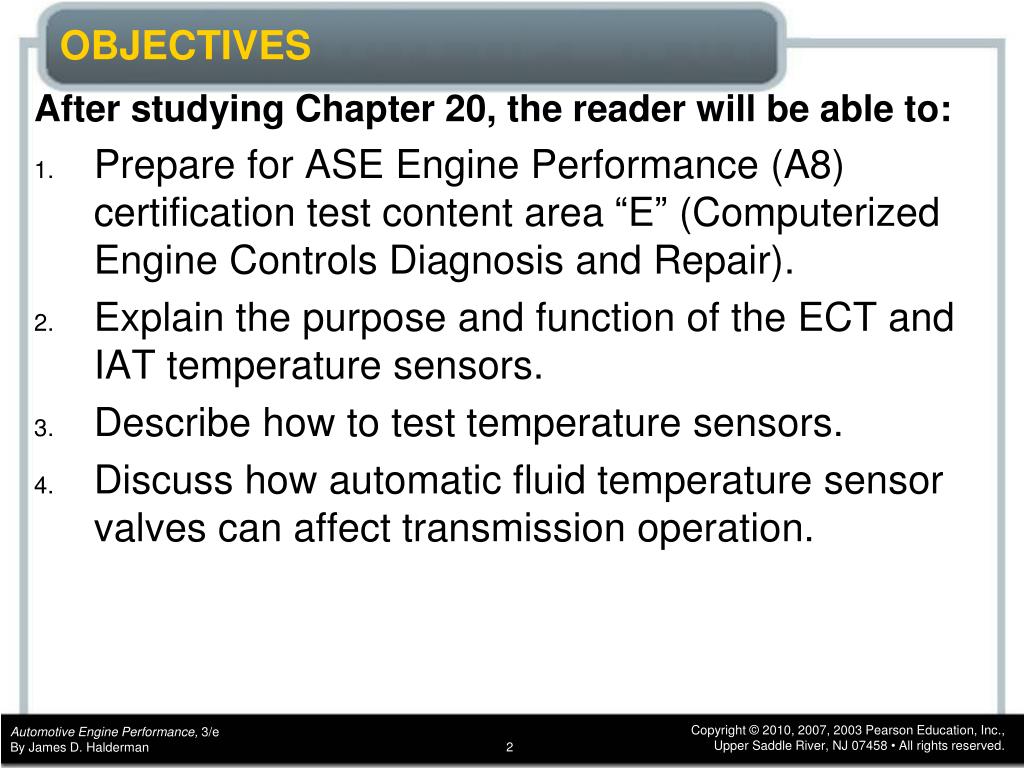 OBJECTIVES

After studying Chapter 20, the reader will be able to:

1. Prepare for ASE Engine Performance (A8) certification test content area “E” (Computerized Engine Controls Diagnosis and Repair).
2. Explain the purpose and function of the ECT and IAT temperature sensors.
3. Describe how to test temperature sensors.
4. Discuss how automatic fluid temperature sensor valves can affect transmission operation.

Automotive Engine Performance, 3/e
By James D. Halderman

2

Copyright © 2010, 2007, 2003 Pearson Education, Inc., Upper Saddle River, NJ 07458 • All rights reserved.